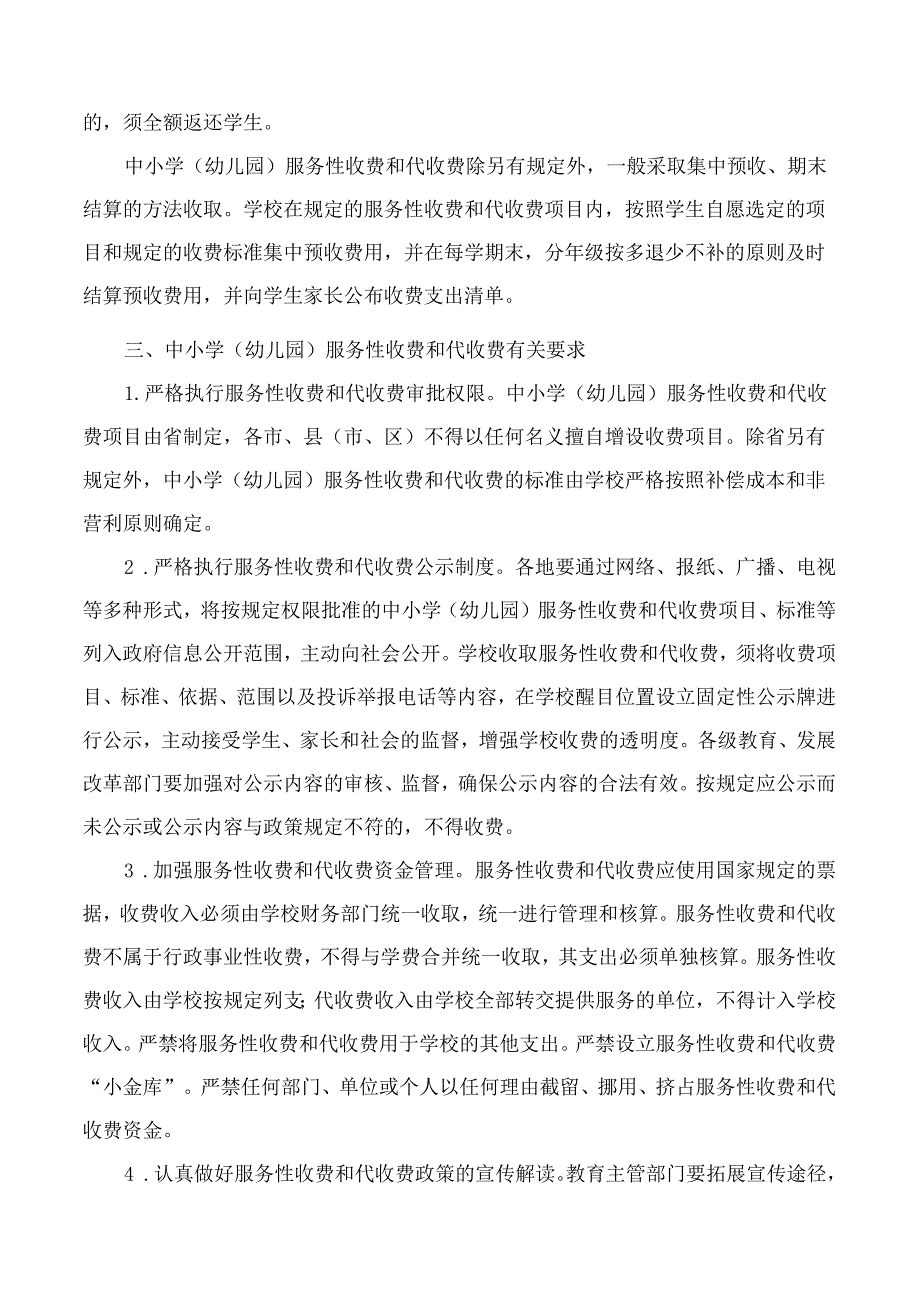 的，须全额返还学生。

中小学（幼儿园）服务性收费和代收费除另有规定外，一般采取集中预收、期末结算的方法收取。学校在规定的服务性收费和代收费项目内，按照学生自愿选定的项目和规定的收费标准集中预收费用，并在每学期末，分年级按多退少不补的原则及时结算预收费用，并向学生家长公布收费支出清单。

三、中小学（幼儿园）服务性收费和代收费有关要求

1.严格执行服务性收费和代收费审批权限。中小学（幼儿园）服务性收费和代收费项目由省制定，各市、县（市、区）不得以任何名义擅自增设收费项目。除省另有规定外，中小学（幼儿园）服务性收费和代收费的标准由学校严格按照补偿成本和非营利原则确定。

2．严格执行服务性收费和代收费公示制度。各地要通过网络、报纸、广播、电视等多种形式，将按规定权限批准的中小学（幼儿园）服务性收费和代收费项目、标准等列入政府信息公开范围，主动向社会公开。学校收取服务性收费和代收费，须将收费项目、标准、依据、范围以及投诉举报电话等内容，在学校醒目位置设立固定性公示牌进行公示，主动接受学生、家长和社会的监督，增强学校收费的透明度。各级教育、发展改革部门要加强对公示内容的审核、监督，确保公示内容的合法有效。按规定应公示而未公示或公示内容与政策规定不符的，不得收费。

3．加强服务性收费和代收费资金管理。服务性收费和代收费应使用国家规定的票据，收费收入必须由学校财务部门统一收取，统一进行管理和核算。服务性收费和代收费不属于行政事业性收费，不得与学费合并统一收取，其支出必须单独核算。服务性收费收入由学校按规定列支；代收费收入由学校全部转交提供服务的单位，不得计入学校收入。严禁将服务性收费和代收费用于学校的其他支出。严禁设立服务性收费和代收费“小金库”。严禁任何部门、单位或个人以任何理由截留、挪用、挤占服务性收费和代收费资金。

4．认真做好服务性收费和代收费政策的宣传解读。教育主管部门要拓展宣传途径，